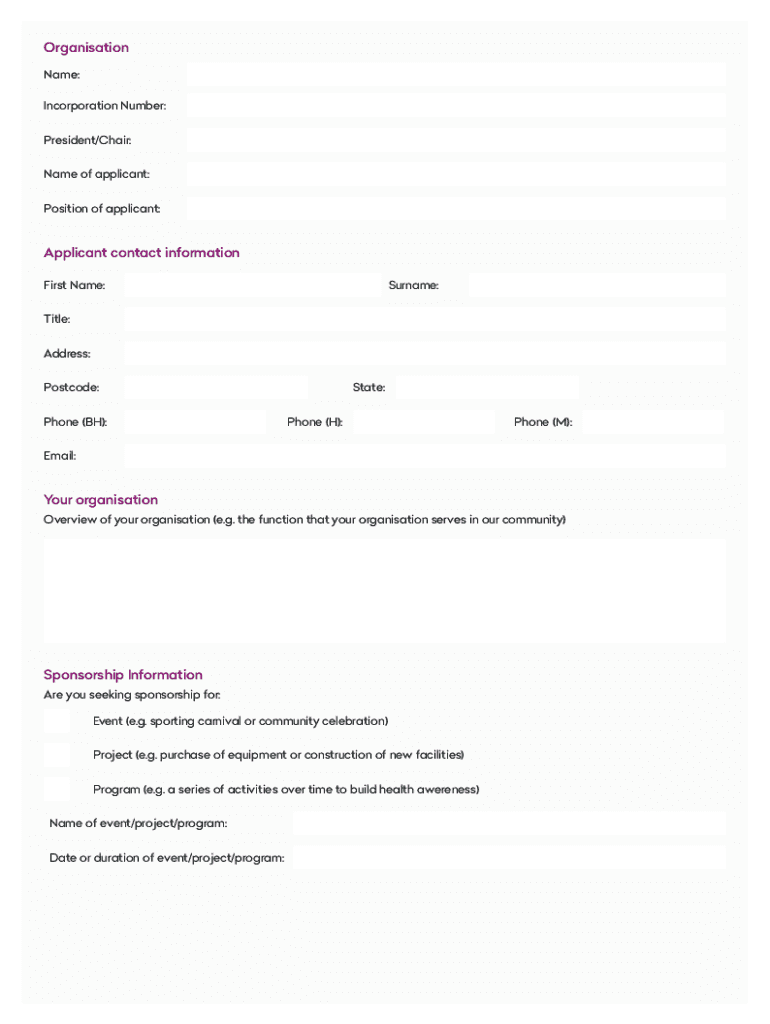 Organisation

Name:

Incorporation Number:

President/Chair:

Name of applicant:

Position of applicant:

Applicant contact information

First Name:

Surname:

Title:

Address:

Postcode:

State:

Phone (BH):

Phone (H):

Phone (M):

Email:

Your organisation

Overview of your organisation (e.g. the function that your organisation serves in our community)

Sponsorship Information

Are you seeking sponsorship for:

Event (e.g. sporting carnival or community celebration)

Project (e.g. purchase of equipment or construction of new facilities)

Program (e.g. a series of activities over time to build health awereness)

Name of event/project/program:

Date or duration of event/project/program: